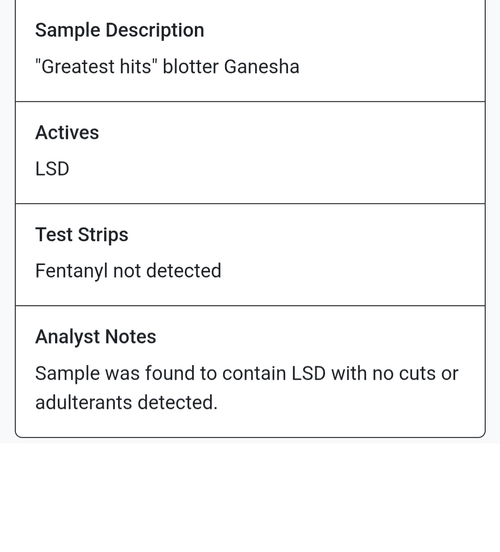 Sample Description

"Greatest hits" blotter Ganesha

Actives

LSD

Test Strips

Fentanyl not detected

Analyst Notes

Sample was found to contain LSD with no cuts or adulterants detected.